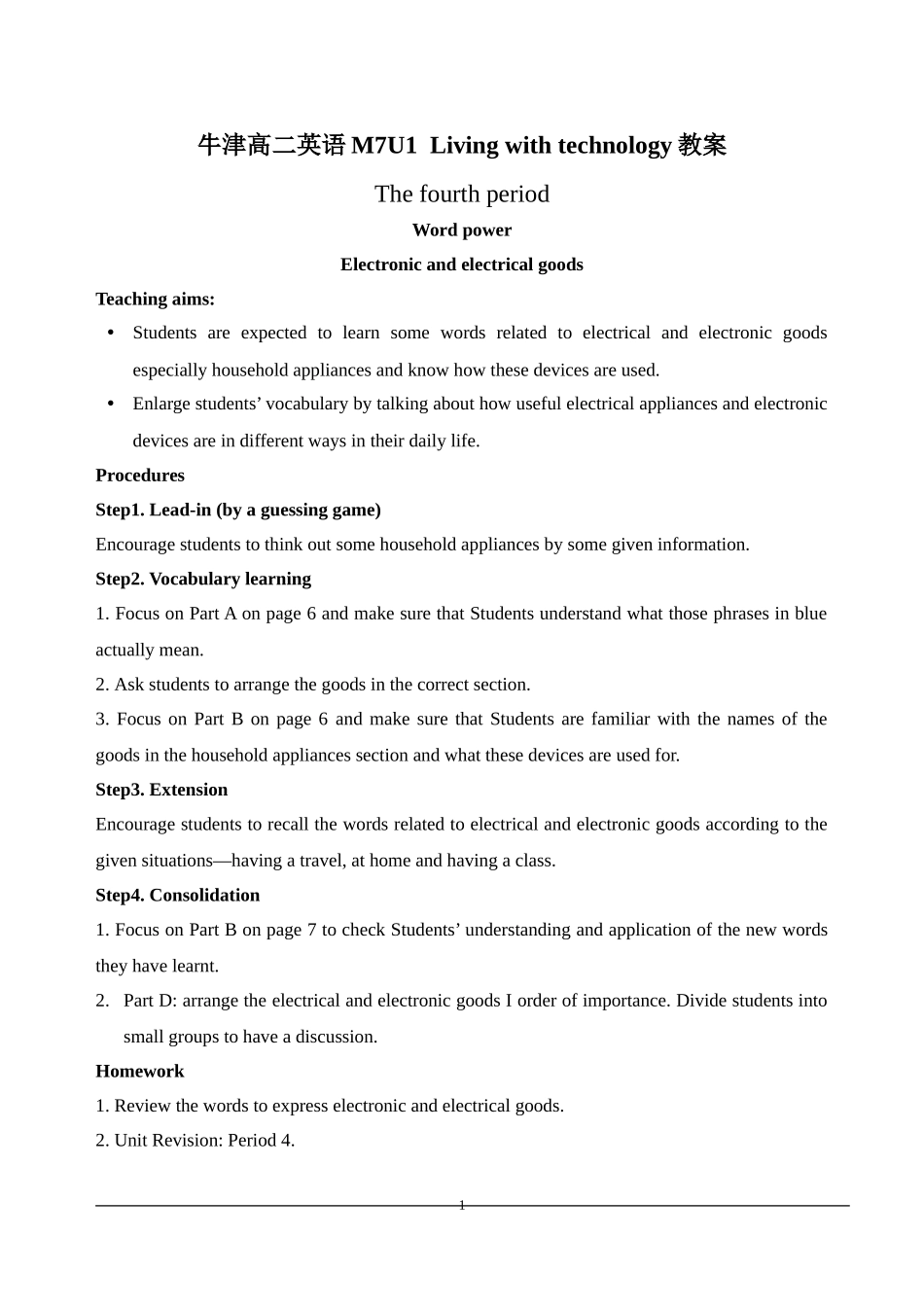 牛津高二英语 M7U1 Living with technology 教案

The fourth period

Word power

Electronic and electrical goods

Teaching aims:

• Students are expected to learn some words related to electrical and electronic goods especially household appliances and know how these devices are used.

• Enlarge students’ vocabulary by talking about how useful electrical appliances and electronic devices are in different ways in their daily life.

Procedures

Step1. Lead-in (by a guessing game)

Encourage students to think out some household appliances by some given information.

Step2. Vocabulary learning

1. Focus on Part A on page 6 and make sure that Students understand what those phrases in blue actually mean.

2. Ask students to arrange the goods in the correct section.

3. Focus on Part B on page 6 and make sure that Students are familiar with the names of the goods in the household appliances section and what these devices are used for.

Step3. Extension

Encourage students to recall the words related to electrical and electronic goods according to the given situations—having a travel, at home and having a class.

Step4. Consolidation

1. Focus on Part B on page 7 to check Students’ understanding and application of the new words they have learnt.

2. Part D: arrange the electrical and electronic goods I order of importance. Divide students into small groups to have a discussion.

Homework

1. Review the words to express electronic and electrical goods.

2. Unit Revision: Period 4.

1